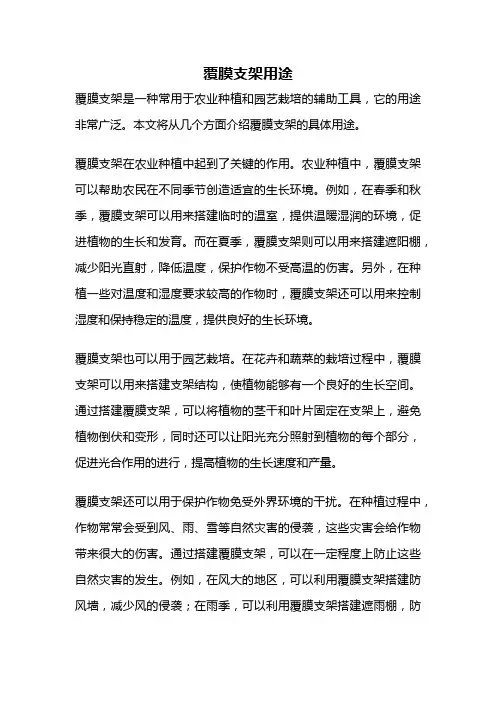 覆膜支架用途

覆膜支架是一种常用于农业种植和园艺栽培的辅助工具，它的用途非常广泛。本文将从几个方面介绍覆膜支架的具体用途。

覆膜支架在农业种植中起到了关键的作用。农业种植中，覆膜支架可以帮助农民在不同季节创造适宜的生长环境。例如，在春季和秋季，覆膜支架可以用来搭建临时的温室，提供温暖湿润的环境，促进植物的生长和发育。而在夏季，覆膜支架则可以用来搭建遮阳棚，减少阳光直射，降低温度，保护作物不受高温的伤害。另外，在种植一些对温度和湿度要求较高的作物时，覆膜支架还可以用来控制湿度和保持稳定的温度，提供良好的生长环境。

覆膜支架也可以用于园艺栽培。在花卉和蔬菜的栽培过程中，覆膜支架可以用来搭建支架结构，使植物能够有一个良好的生长空间。通过搭建覆膜支架，可以将植物的茎干和叶片固定在支架上，避免植物倒伏和变形，同时还可以让阳光充分照射到植物的每个部分，促进光合作用的进行，提高植物的生长速度和产量。

覆膜支架还可以用于保护作物免受外界环境的干扰。在种植过程中，作物常常会受到风、雨、雪等自然灾害的侵袭，这些灾害会给作物带来很大的伤害。通过搭建覆膜支架，可以在一定程度上防止这些自然灾害的发生。例如，在风大的地区，可以利用覆膜支架搭建防风墙，减少风的侵袭；在雨季，可以利用覆膜支架搭建遮雨棚，防